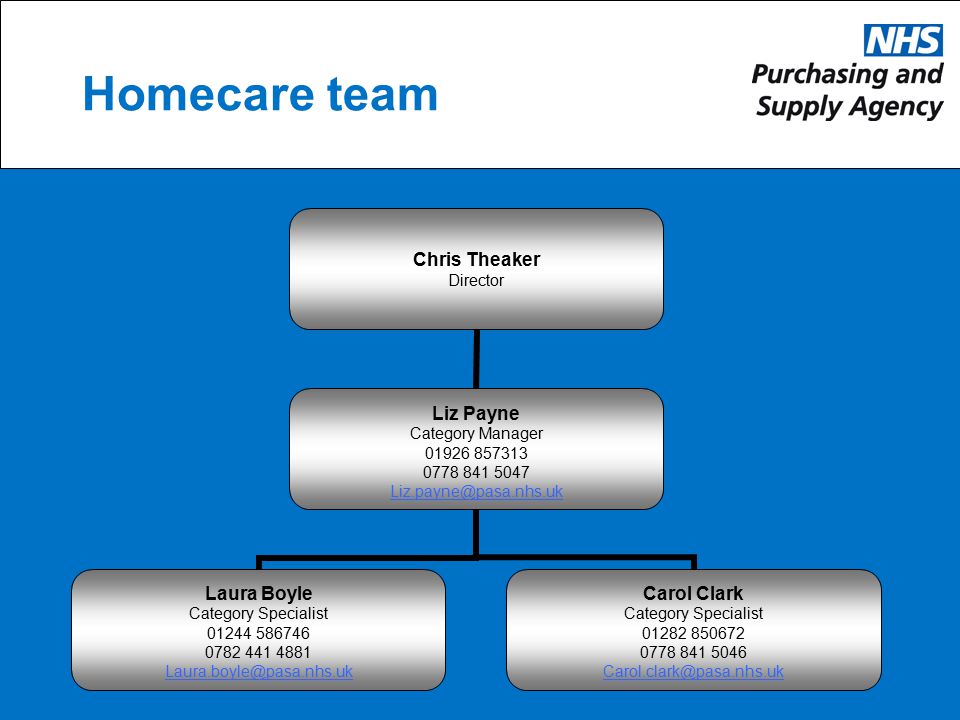 Homecare team

NHS
Purchasing and Supply Agency

Chris Theaker
Director

Liz Payne
Category Manager
01926 857313
0778 841 5047
Liz.payne@pasa.nhs.uk

Laura Boyle
Category Specialist
01244 586746
0782 441 4881
Laura.boyle@pasa.nhs.uk

Carol Clark
Category Specialist
01282 850672
0778 841 5046
Carol.clark@pasa.nhs.uk